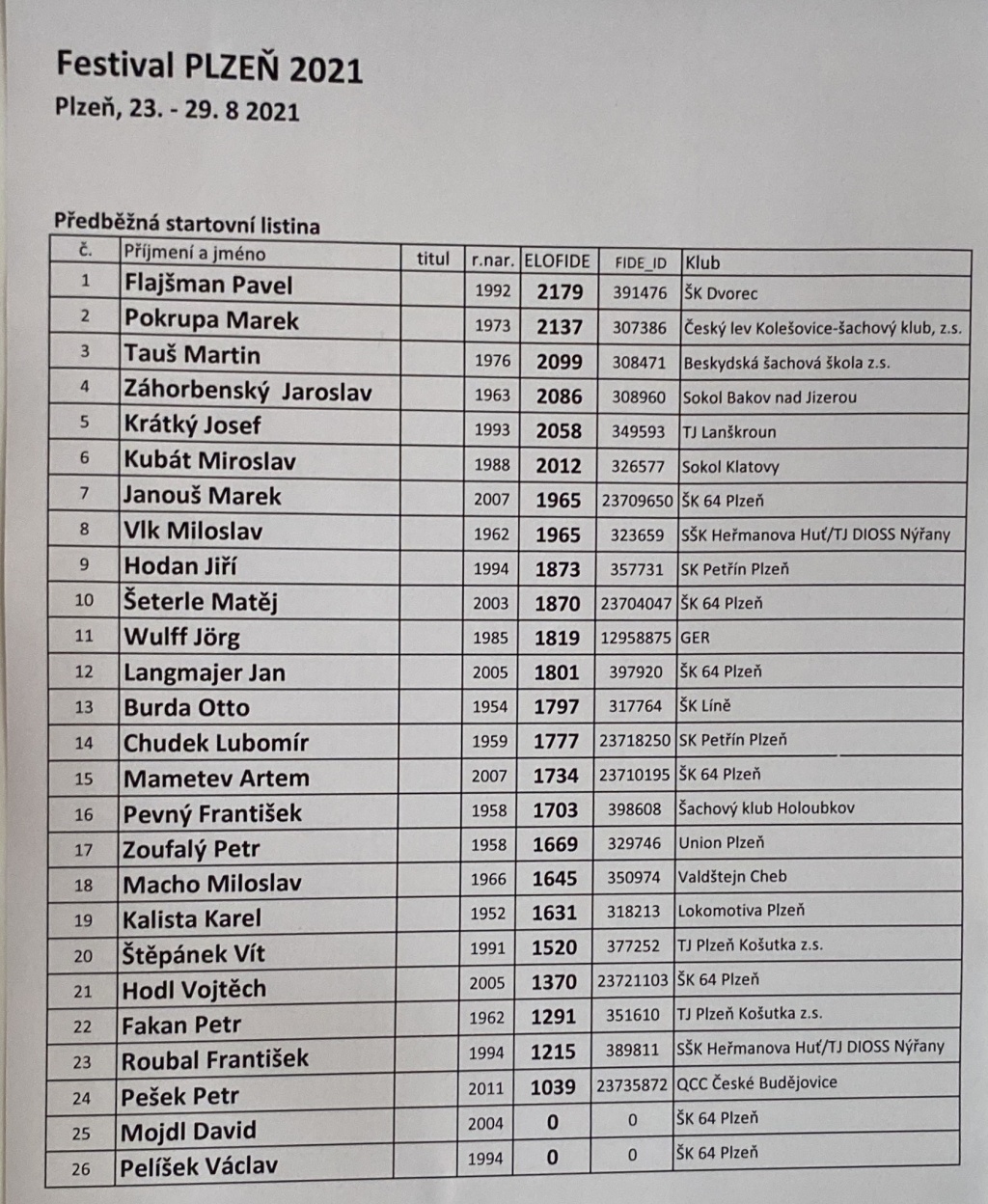 Festival PLZEŇ 2021

Plzeň, 23. - 29. 8 2021

Předběžná startovní listina

| č. | Příjmení a jméno | titul | r.nar. | ELOFIDE | FIDE_ID | Klub |
|---|---|---|---|---|---|---|
| 1 | Flajšman Pavel | | 1992 | 2179 | 391476 | ŠK Dvorec |
| 2 | Pokrupa Marek | | 1973 | 2137 | 307386 | Český lev Kolešovice-šachový klub, z.s. |
| 3 | Tauš Martin | | 1976 | 2099 | 308471 | Beskydská šachová škola z.s. |
| 4 | Záhorbenský Jaroslav | | 1963 | 2086 | 308960 | Sokol Bakov nad Jizerou |
| 5 | Krátký Josef | | 1993 | 2058 | 349593 | TJ Lanškroun |
| 6 | Kubát Miroslav | | 1988 | 2012 | 326577 | Sokol Klatovy |
| 7 | Janouš Marek | | 2007 | 1965 | 23709650 | ŠK 64 Plzeň |
| 8 | Vlk Miloslav | | 1962 | 1965 | 323659 | SŠK Heřmanova Huť/TJ DIOSS Nýřany |
| 9 | Hodan Jiří | | 1994 | 1873 | 357731 | SK Petřín Plzeň |
| 10 | Šeterle Matěj | | 2003 | 1870 | 23704047 | ŠK 64 Plzeň |
| 11 | Wulff Jörg | | 1985 | 1819 | 12958875 | GER |
| 12 | Langmajer Jan | | 2005 | 1801 | 397920 | ŠK 64 Plzeň |
| 13 | Burda Otto | | 1954 | 1797 | 317764 | ŠK Líně |
| 14 | Chudek Lubomír | | 1959 | 1777 | 23718250 | SK Petřín Plzeň |
| 15 | Mametev Artem | | 2007 | 1734 | 23710195 | ŠK 64 Plzeň |
| 16 | Pevný František | | 1958 | 1703 | 398608 | Šachový klub Holoubkov |
| 17 | Zoufalý Petr | | 1958 | 1669 | 329746 | Union Plzeň |
| 18 | Macho Miloslav | | 1966 | 1645 | 350974 | Valdštejn Cheb |
| 19 | Kalista Karel | | 1952 | 1631 | 318213 | Lokomotiva Plzeň |
| 20 | Štěpánek Vít | | 1991 | 1520 | 377252 | TJ Plzeň Košutka z.s. |
| 21 | Hodl Vojtěch | | 2005 | 1370 | 23721103 | ŠK 64 Plzeň |
| 22 | Fakan Petr | | 1962 | 1291 | 351610 | TJ Plzeň Košutka z.s. |
| 23 | Roubal František | | 1994 | 1215 | 389811 | SŠK Heřmanova Huť/TJ DIOSS Nýřany |
| 24 | Pešek Petr | | 2011 | 1039 | 23735872 | QCC České Budějovice |
| 25 | Mojdl David | | 2004 | 0 | 0 | ŠK 64 Plzeň |
| 26 | Pelíšek Václav | | 1994 | 0 | 0 | ŠK 64 Plzeň |